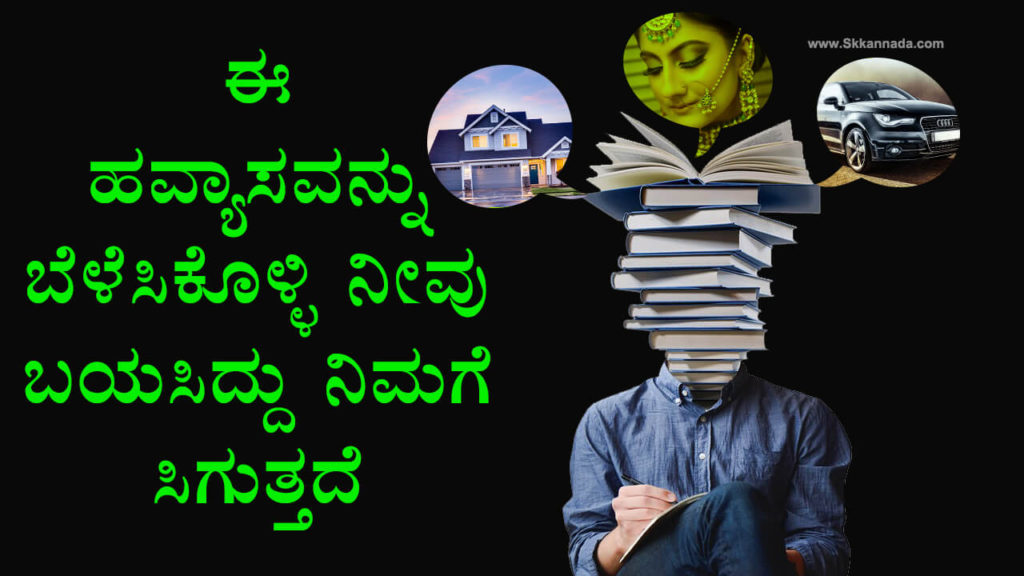 ಈ ಹವ್ಯಾಸವನ್ನು ಬೆಳೆಸಿಕೊಳ್ಳಿ ನೀವು ಬಯಸಿದ್ದು ನಿಮಗೆ ಸಿಗುತ್ತದೆ

www.Skkannada.com